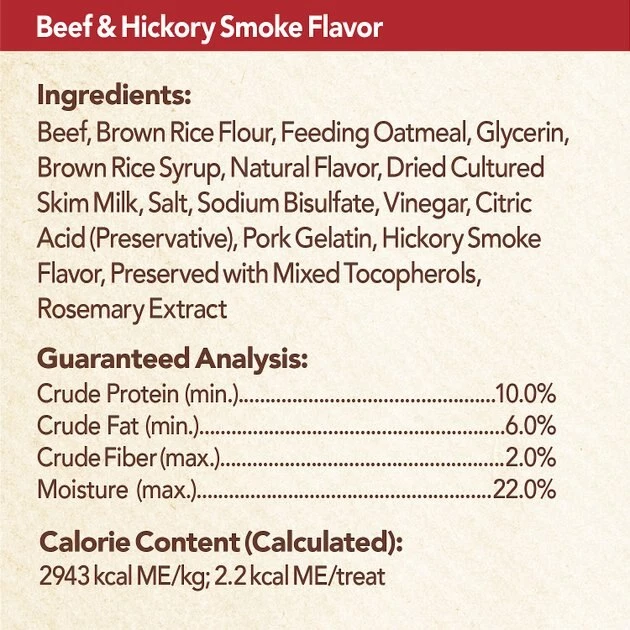 Beef & Hickory Smoke Flavor

Ingredients:
Beef, Brown Rice Flour, Feeding Oatmeal, Glycerin, Brown Rice Syrup, Natural Flavor, Dried Cultured Skim Milk, Salt, Sodium Bisulfate, Vinegar, Citric Acid (Preservative), Pork Gelatin, Hickory Smoke Flavor, Preserved with Mixed Tocopherols, Rosemary Extract

Guaranteed Analysis:
Crude Protein (min.) 10.0%
Crude Fat (min.) 6.0%
Crude Fiber (max.) 2.0%
Moisture (max.) 22.0%

Calorie Content (Calculated):
2943 kcal ME/kg; 2.2 kcal ME/treat